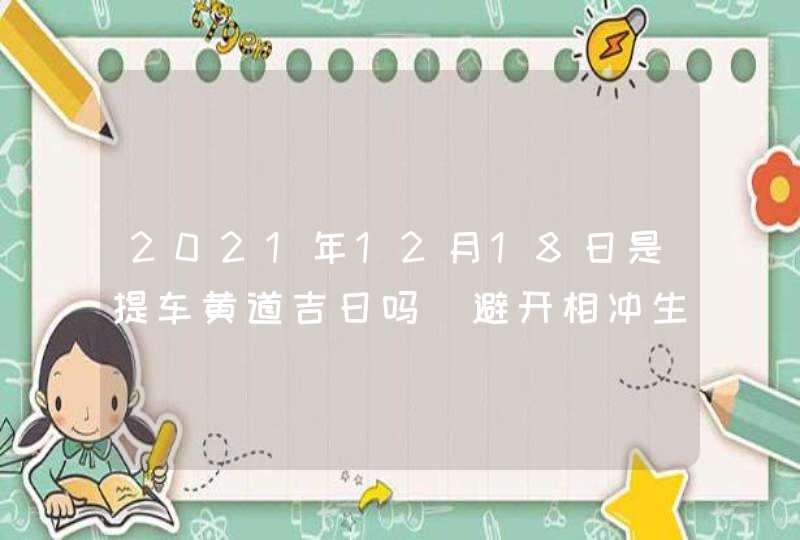 2021年12月18日是提车黄道吉日吗 避开相冲生